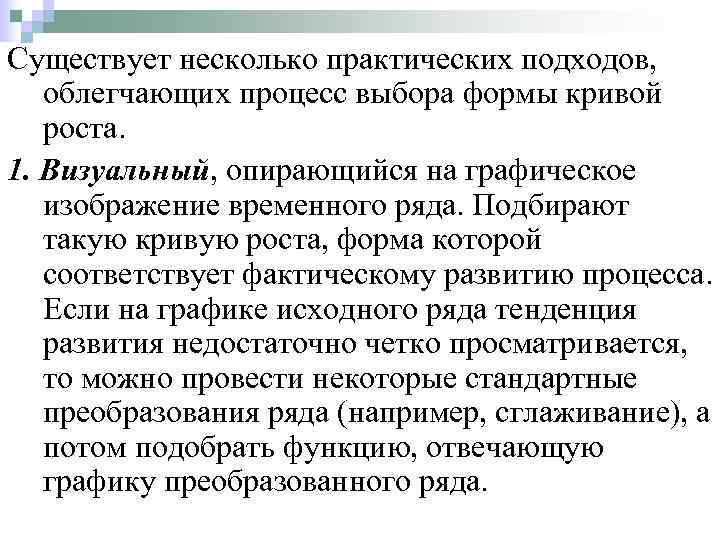 Существует несколько практических подходов, облегчающих процесс выбора формы кривой роста.

1. Визуальный, опирающийся на графическое изображение временного ряда. Подбирают такую кривую роста, форма которой соответствует фактическому развитию процесса. Если на графике исходного ряда тенденция развития недостаточно четко просматривается, то можно провести некоторые стандартные преобразования ряда (например, сглаживание), а потом подобрать функцию, отвечающую графику преобразованного ряда.